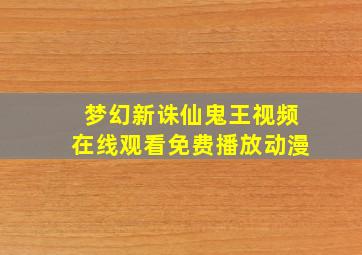 梦幻新诛仙鬼王视频
在线观看免费播放动漫